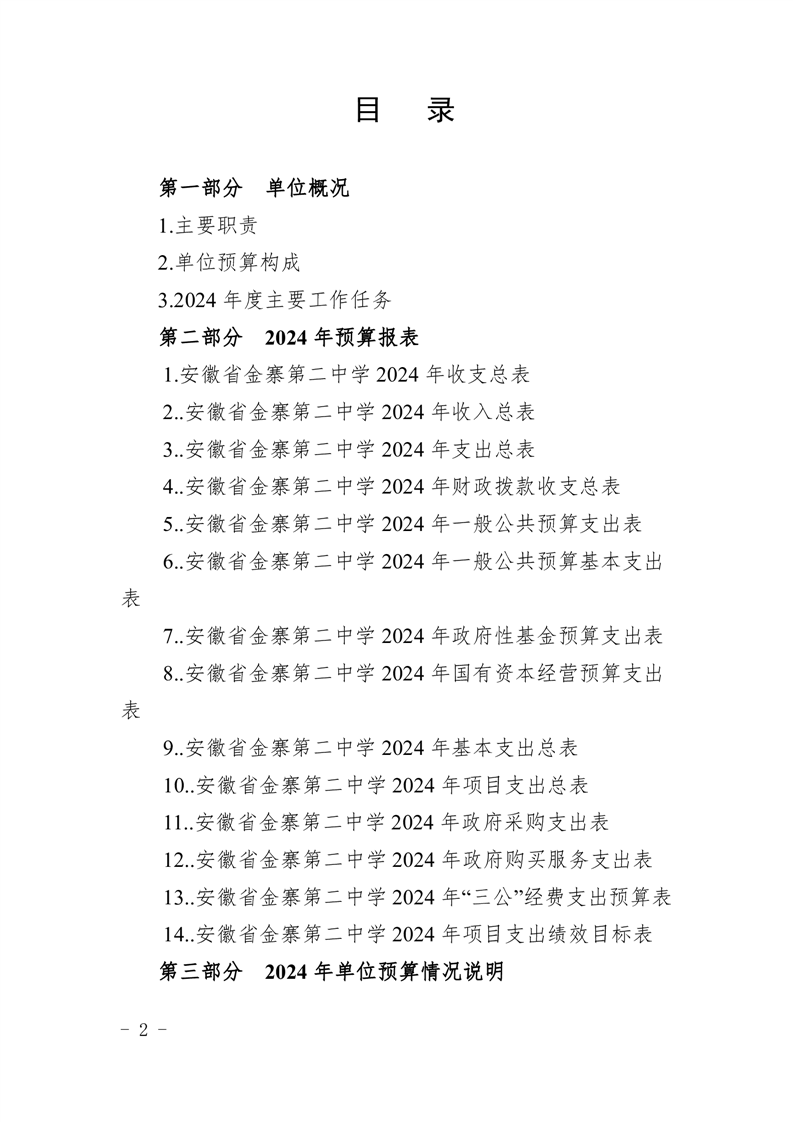 目　录

第一部分　单位概况

1.主要职责

2.单位预算构成

3.2024 年度主要工作任务

第二部分　2024 年预算报表

1.安徽省金寨第二中学 2024 年收支总表

2..安徽省金寨第二中学 2024 年收入总表

3..安徽省金寨第二中学 2024 年支出总表

4..安徽省金寨第二中学 2024 年财政拨款收支总表

5..安徽省金寨第二中学 2024 年一般公共预算支出表

6..安徽省金寨第二中学 2024 年一般公共预算基本支出表

7..安徽省金寨第二中学 2024 年政府性基金预算支出表

8..安徽省金寨第二中学 2024 年国有资本经营预算支出表

9..安徽省金寨第二中学 2024 年基本支出总表

10..安徽省金寨第二中学 2024 年项目支出总表

11..安徽省金寨第二中学 2024 年政府采购支出表

12..安徽省金寨第二中学 2024 年政府购买服务支出表

13..安徽省金寨第二中学 2024 年“三公”经费支出预算表

14..安徽省金寨第二中学 2024 年项目支出绩效目标表

第三部分　2024 年单位预算情况说明

－ 2 －